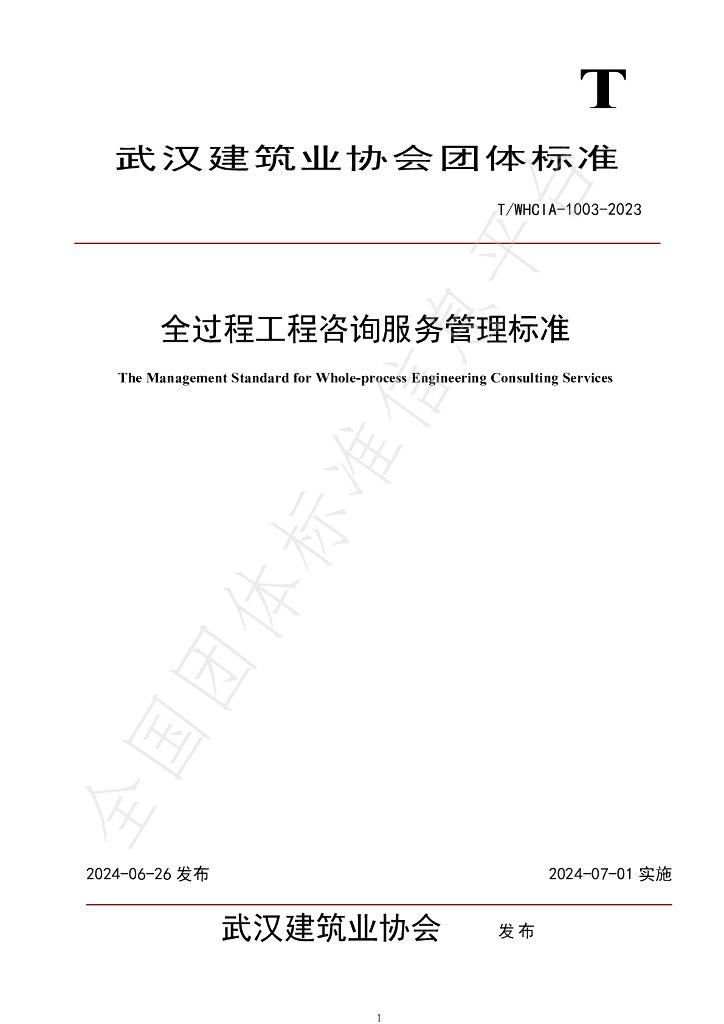 T

武汉建筑业协会团体标准

T/WHCIA-1003-2023

全过程工程咨询服务管理标准

The Management Standard for Whole-process Engineering Consulting Services

2024-06-26发布

2024-07-01实施

武汉建筑业协会 发布

1

全国团体标准信息平台